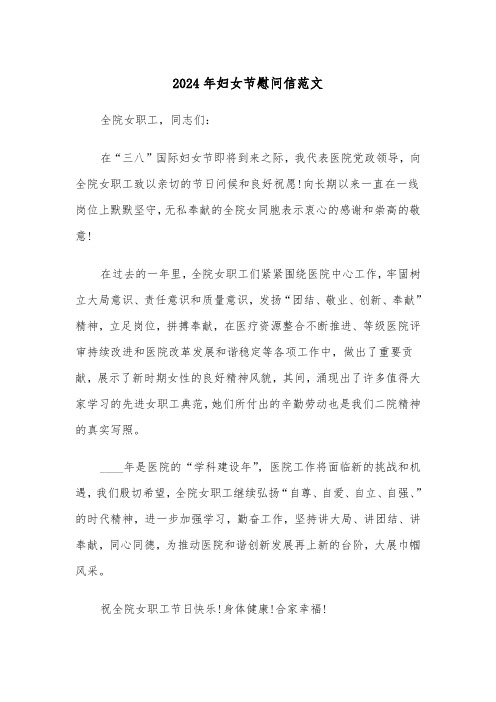 2024年妇女节慰问信范文

全院女职工，同志们：

在“三八”国际妇女节即将到来之际，我代表医院党政领导，向全院女职工致以亲切的节日问候和良好祝愿！向长期以来一直在一线岗位上默默坚守，无私奉献的全院女同胞表示衷心的感谢和崇高的敬意！

在过去的一年里，全院女职工们紧紧围绕医院中心工作，牢固树立大局意识、责任意识和质量意识，发扬“团结、敬业、创新、奉献”精神，立足岗位，拼搏奉献，在医疗资源整合不断推进、等级医院评审持续改进和医院改革发展和谐稳定等各项工作中，做出了重要贡献，展示了新时期女性的良好精神风貌，其间，涌现出了许多值得大家学习的先进女职工典范，她们所付出的辛勤劳动也是我们二院精神的真实写照。

____年是医院的“学科建设年”，医院工作将面临新的挑战和机遇，我们殷切希望，全院女职工继续弘扬“自尊、自爱、自立、自强、”的时代精神，进一步加强学习，勤奋工作，坚持讲大局、讲团结、讲奉献，同心同德，为推动医院和谐创新发展再上新的台阶，大展巾帼风采。

祝全院女职工节日快乐！身体健康！合家幸福！